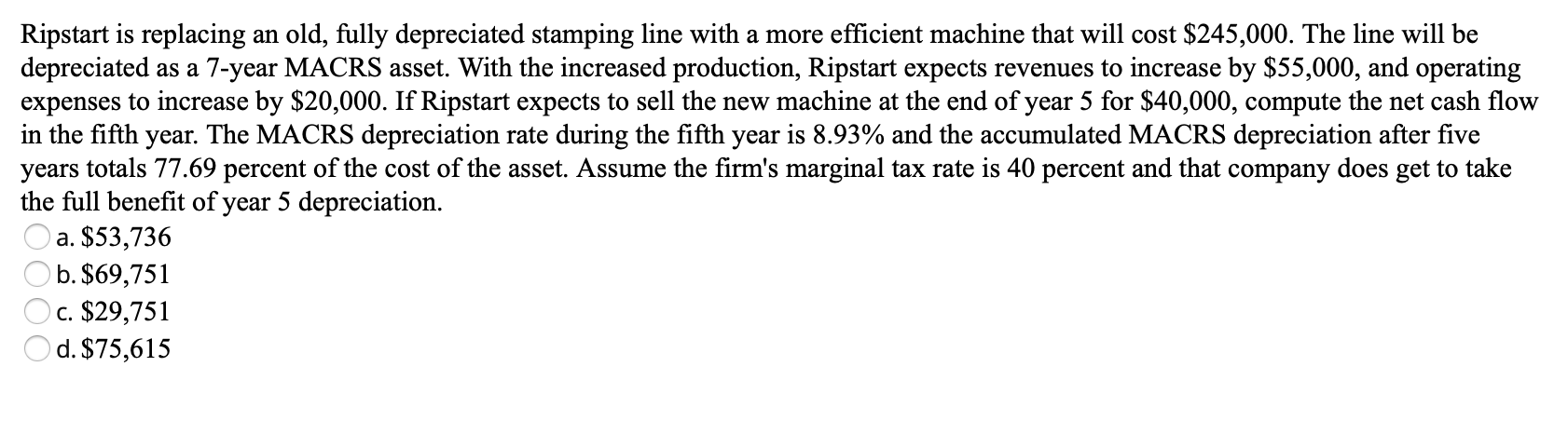 Ripstart is replacing an old, fully depreciated stamping line with a more efficient machine that will cost \$245,000. The line will be depreciated as a 7-year MACRS asset. With the increased production, Ripstart expects revenues to increase by \$55,000, and operating expenses to increase by \$20,000. If Ripstart expects to sell the new machine at the end of year 5 for \$40,000, compute the net cash flow in the fifth year. The MACRS depreciation rate during the fifth year is 8.93% and the accumulated MACRS depreciation after five years totals 77.69 percent of the cost of the asset. Assume the firm's marginal tax rate is 40 percent and that company does get to take the full benefit of year 5 depreciation.

a. \$53,736
b. \$69,751
c. \$29,751
d. \$75,615